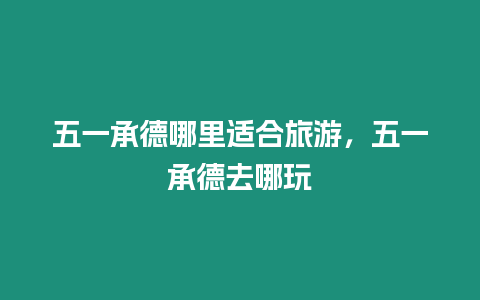 五一承德哪里适合旅游，五一承德去哪玩